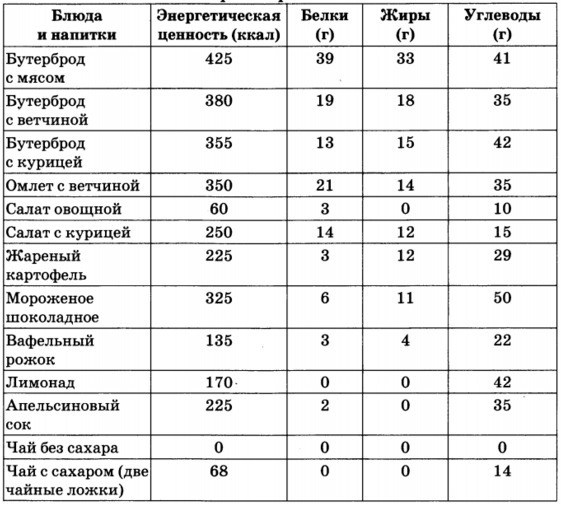 | Блюда и напитки | Энергетическая ценность (ккал) | Белки (г) | Жиры (г) | Углеводы (г) |
|---|---|---|---|---|
| Бутерброд с мясом | 425 | 39 | 33 | 41 |
| Бутерброд с ветчиной | 380 | 19 | 18 | 35 |
| Бутерброд с курицей | 355 | 13 | 15 | 42 |
| Омлет с ветчиной | 350 | 21 | 14 | 35 |
| Салат овощной | 60 | 3 | 0 | 10 |
| Салат с курицей | 250 | 14 | 12 | 15 |
| Жареный картофель | 225 | 3 | 12 | 29 |
| Мороженое шоколадное | 325 | 6 | 11 | 50 |
| Вафельный рожок | 135 | 3 | 4 | 22 |
| Лимонад | 170 | 0 | 0 | 42 |
| Апельсиновый сок | 225 | 2 | 0 | 35 |
| Чай без сахара | 0 | 0 | 0 | 0 |
| Чай с сахаром (две чайные ложки) | 68 | 0 | 0 | 14 |